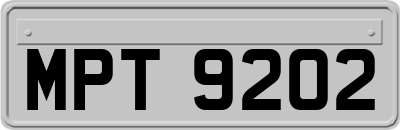 MPT 9202